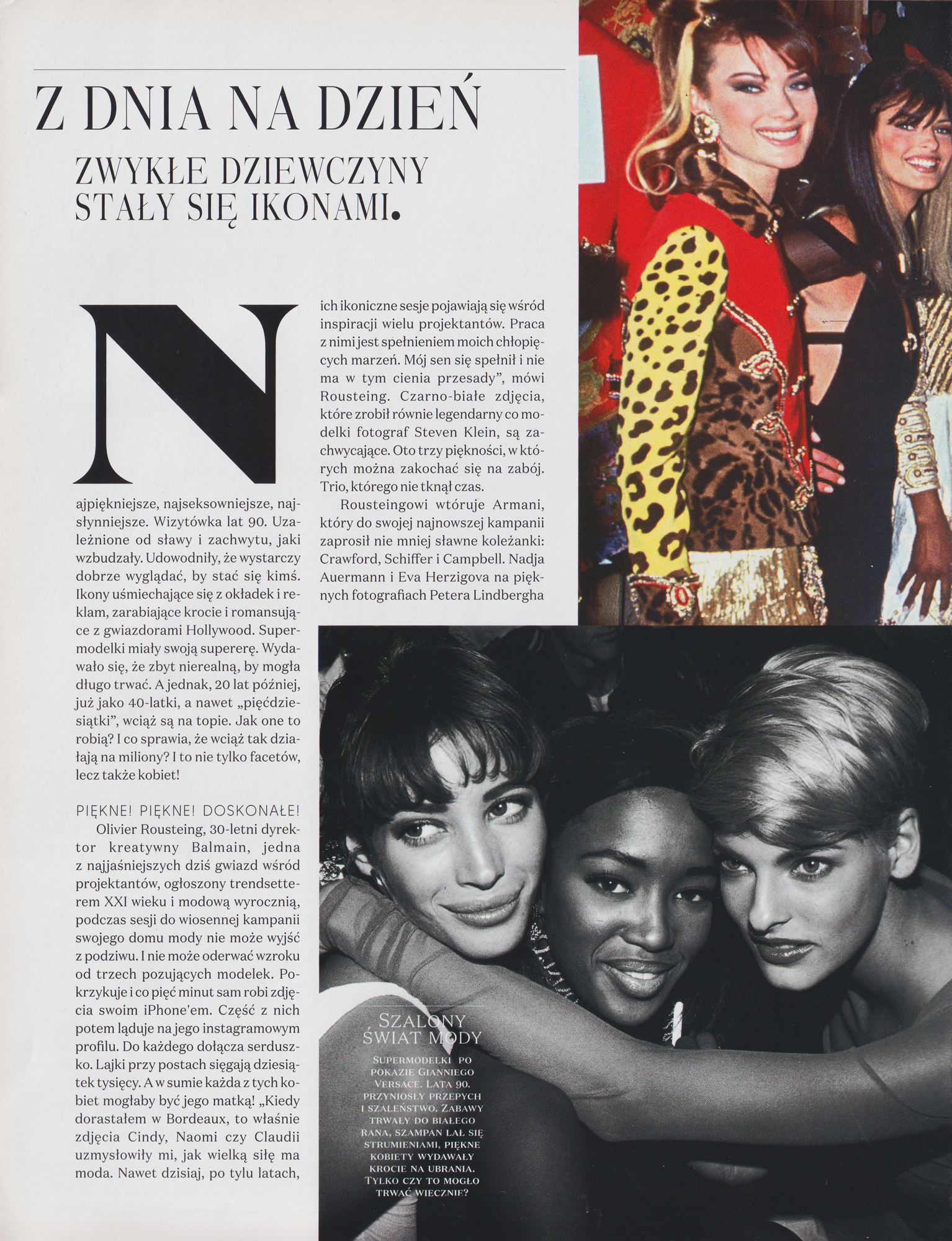 Z DNIA NA DZIEŃ

ZWYKŁE DZIEWCZYNY STAŁY SIĘ IKONAMI.

Najpiękniejsze, najseksowniejsze, najsłynniejsze. Wizytówka lat 90. Uzależnione od sławy i zachwytu, jaki wzbudzały. Udowodniły, że wystarczy dobrze wyglądać, by stać się kimś. Ikony uśmiechające się z okładek i reklam, zarabiające krocie i romansujące z gwiazdorami Hollywood. Supermodelki miały swoją supererę. Wydawało się, że zbyt nierealną, by mogła długo trwać. A jednak, 20 lat później, już jako 40-latki, a nawet „pięćdziesiątki", wciąż są na topie. Jak one to robią? I co sprawia, że wciąż tak działają na miliony? I to nie tylko facetów, lecz także kobiet!

PIĘKNE! PIĘKNE! DOSKONAŁE!

Olivier Rousteing, 30-letni dyrektor kreatywny Balmain, jedna z najjaśniejszych dziś gwiazd wśród projektantów, ogłoszony trendsetterem XXI wieku i modową wyrocznią, podczas sesji do wiosennej kampanii swojego domu mody nie może wyjść z podziwu. I nie może oderwać wzroku od trzech pozujących modelek. Pokrzykuje i co pięć minut sam robi zdjęcia swoim iPhone'em. Część z nich potem ląduje na jego instagramowym profilu. Do każdego dołącza serduszko. Lajki przy postach sięgają dziesiątek tysięcy. A w sumie każda z tych kobiet mogłaby być jego matką! „Kiedy dorastałem w Bordeaux, to właśnie zdjęcia Cindy, Naomi czy Claudii uzmysłowiły mi, jak wielką siłę ma moda. Nawet dzisiaj, po tylu latach, ich ikoniczne sesje pojawiają się wśród inspiracji wielu projektantów. Praca z nimi jest spełnieniem moich chłopięcych marzeń. Mój sen się spełnił i nie ma w tym cienia przesady", mówi Rousteing. Czarno-białe zdjęcia, które zrobił równie legendarny co modelki fotograf Steven Klein, są zachwycające. Oto trzy piękności, w których można zakochać się na zabój. Trio, którego nie tknął czas.

Rousteingowi wtóruje Armani, który do swojej najnowszej kampanii zaprosił nie mniej sławne koleżanki: Crawford, Schiffer i Campbell. Nadja Auermann i Eva Herzigova na pięknych fotografiach Petera Lindbergha

SZALONY ŚWIAT MODY

SUPERMODELKI PO POKAZIE GIANNIEGO VERSACE. LATA 90. PRZYNIOSŁY PRZEPYCH I SZALEŃSTWO. ZABAWY TRWAŁY DO BIAŁEGO RANA, SZAMPAN LAŁ SIĘ STRUMIENIAMI, PIĘKNE KOBIETY WYDAWAŁY KROCIE NA UBRANIA. TYLKO CZY TO MOGŁO TRWAĆ WIECZNIE?